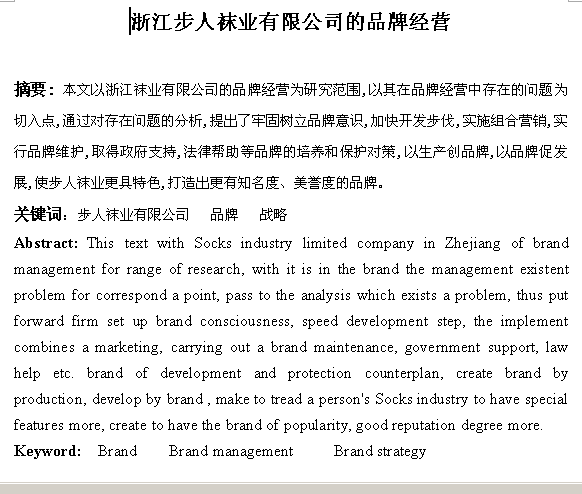 浙江步人袜业有限公司的品牌经营

摘要：本文以浙江袜业有限公司的品牌经营为研究范围，以其在品牌经营中存在的问题为切入点，通过对存在问题的分析，提出了牢固树立品牌意识，加快开发步伐，实施组合营销，实行品牌维护，取得政府支持，法律帮助等品牌的培养和保护对策，以生产创品牌，以品牌促发展，使步人袜业更具特色，打造出更有知名度、美誉度的品牌。

关键词：步人袜业有限公司　品牌　战略

Abstract: This text with Socks industry limited company in Zhejiang of brand management for range of research, with it is in the brand the management existent problem for correspond a point, pass to the analysis which exists a problem, thus put forward firm set up brand consciousness, speed development step, the implement combines a marketing, carrying out a brand maintenance, government support, law help etc. brand of development and protection counterplan, create brand by production, develop by brand , make to tread a person's Socks industry to have special features more, create to have the brand of popularity, good reputation degree more.

Keyword: Brand　Brand management　Brand strategy